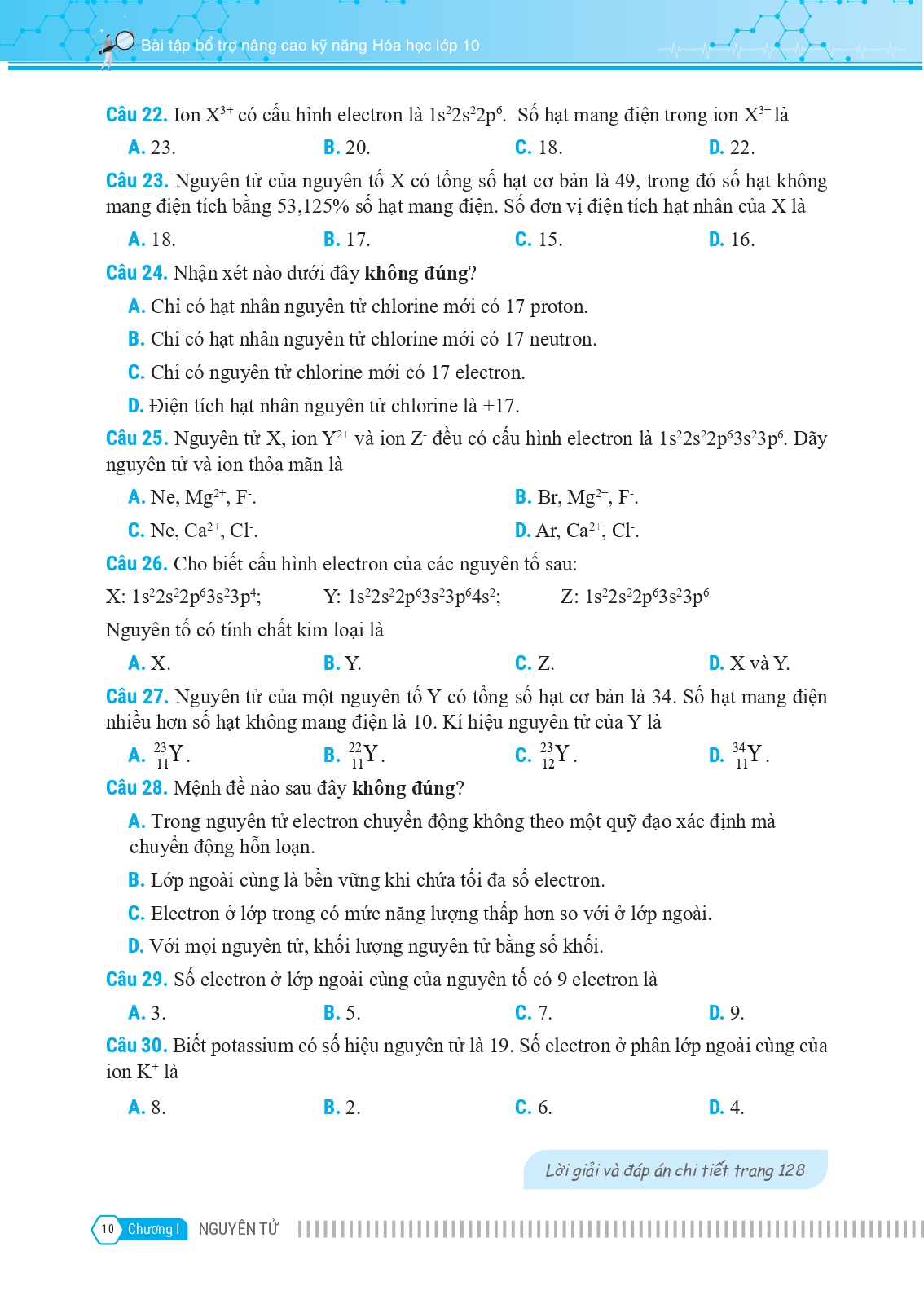 Bài tập bổ trợ nâng cao kỹ năng Hóa học lớp 10

Câu 22. Ion $X^{3+}$ có cấu hình electron là $1s^22s^22p^6$. Số hạt mang điện trong ion $X^{3+}$ là

A. 23.
B. 20.
C. 18.
D. 22.

Câu 23. Nguyên tử của nguyên tố X có tổng số hạt cơ bản là 49, trong đó số hạt không mang điện tích bằng 53,125% số hạt mang điện. Số đơn vị điện tích hạt nhân của X là

A. 18.
B. 17.
C. 15.
D. 16.

Câu 24. Nhận xét nào dưới đây không đúng?

A. Chỉ có hạt nhân nguyên tử chlorine mới có 17 proton.
B. Chỉ có hạt nhân nguyên tử chlorine mới có 17 neutron.
C. Chỉ có nguyên tử chlorine mới có 17 electron.
D. Điện tích hạt nhân nguyên tử chlorine là +17.

Câu 25. Nguyên tử X, ion $Y^{2+}$ và ion $Z^-$ đều có cấu hình electron là $1s^22s^22p^63s^23p^6$. Dãy nguyên tử và ion thỏa mãn là

A. Ne, $Mg^{2+}$, $F^-$.
B. Br, $Mg^{2+}$, $F^-$.
C. Ne, $Ca^{2+}$, $Cl^-$.
D. Ar, $Ca^{2+}$, $Cl^-$.

Câu 26. Cho biết cấu hình electron của các nguyên tố sau:

X: $1s^22s^22p^63s^23p^4$;
Y: $1s^22s^22p^63s^23p^64s^2$;
Z: $1s^22s^22p^63s^23p^6$

Nguyên tố có tính chất kim loại là

A. X.
B. Y.
C. Z.
D. X và Y.

Câu 27. Nguyên tử của một nguyên tố Y có tổng số hạt cơ bản là 34. Số hạt mang điện nhiều hơn số hạt không mang điện là 10. Kí hiệu nguyên tử của Y là

A. $^{23}_{11}Y$.
B. $^{22}_{11}Y$.
C. $^{23}_{12}Y$.
D. $^{34}_{11}Y$.

Câu 28. Mệnh đề nào sau đây không đúng?

A. Trong nguyên tử electron chuyển động không theo một quỹ đạo xác định mà chuyển động hỗn loạn.
B. Lớp ngoài cùng là bền vững khi chứa tối đa số electron.
C. Electron ở lớp trong có mức năng lượng thấp hơn so với ở lớp ngoài.
D. Với mọi nguyên tử, khối lượng nguyên tử bằng số khối.

Câu 29. Số electron ở lớp ngoài cùng của nguyên tố có 9 electron là

A. 3.
B. 5.
C. 7.
D. 9.

Câu 30. Biết potassium có số hiệu nguyên tử là 19. Số electron ở phân lớp ngoài cùng của ion $K^+$ là

A. 8.
B. 2.
C. 6.
D. 4.

Lời giải và đáp án chi tiết trang 128

10 Chương I NGUYÊN TỬ